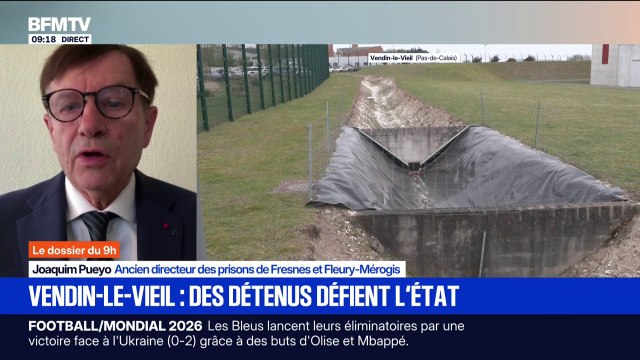 BFMTV
09:18 DIRECT

Vendin-le-Vieil (Pas-de-Calais)

Le dossier du 9h

Joaquim Pueyo Ancien directeur des prisons de Fresnes et Fleury-Mérogis

VENDIN-LE-VIEIL : DES DÉTENUS DÉFIENT L'ÉTAT

FOOTBALL/MONDIAL 2026 Les Bleus lancent leurs éliminatoires par une victoire face à l'Ukraine (0-2) grâce à des buts d'Olise et Mbappé.